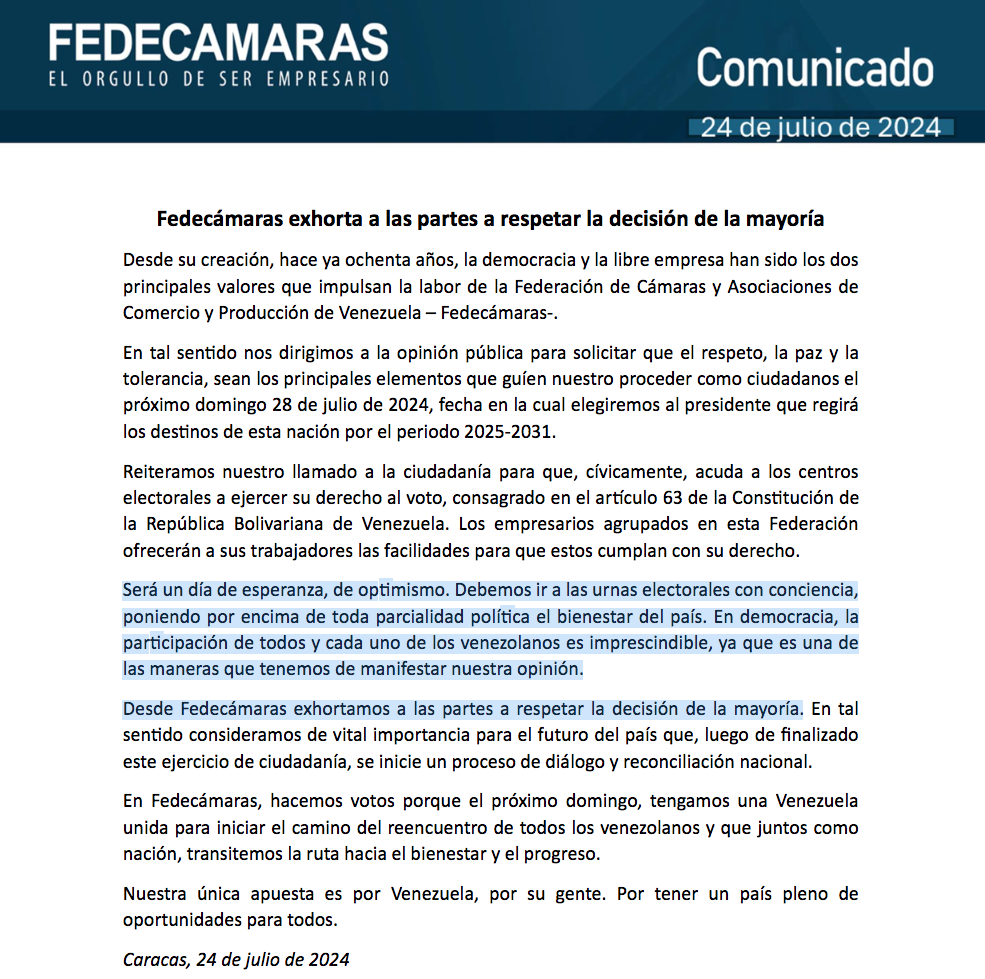 FEDECAMARAS
EL ORGULLO DE SER EMPRESARIO

Comunicado
24 de julio de 2024

Fedecámaras exhorta a las partes a respetar la decisión de la mayoría

Desde su creación, hace ya ochenta años, la democracia y la libre empresa han sido los dos principales valores que impulsan la labor de la Federación de Cámaras y Asociaciones de Comercio y Producción de Venezuela – Fedecámaras-.

En tal sentido nos dirigimos a la opinión pública para solicitar que el respeto, la paz y la tolerancia, sean los principales elementos que guíen nuestro proceder como ciudadanos el próximo domingo 28 de julio de 2024, fecha en la cual elegiremos al presidente que regirá los destinos de esta nación por el periodo 2025-2031.

Reiteramos nuestro llamado a la ciudadanía para que, cívicamente, acuda a los centros electorales a ejercer su derecho al voto, consagrado en el artículo 63 de la Constitución de la República Bolivariana de Venezuela. Los empresarios agrupados en esta Federación ofrecerán a sus trabajadores las facilidades para que estos cumplan con su derecho.

Será un día de esperanza, de optimismo. Debemos ir a las urnas electorales con conciencia, poniendo por encima de toda parcialidad política el bienestar del país. En democracia, la participación de todos y cada uno de los venezolanos es imprescindible, ya que es una de las maneras que tenemos de manifestar nuestra opinión.

Desde Fedecámaras exhortamos a las partes a respetar la decisión de la mayoría. En tal sentido consideramos de vital importancia para el futuro del país que, luego de finalizado este ejercicio de ciudadanía, se inicie un proceso de diálogo y reconciliación nacional.

En Fedecámaras, hacemos votos porque el próximo domingo, tengamos una Venezuela unida para iniciar el camino del reencuentro de todos los venezolanos y que juntos como nación, transitemos la ruta hacia el bienestar y el progreso.

Nuestra única apuesta es por Venezuela, por su gente. Por tener un país pleno de oportunidades para todos.

Caracas, 24 de julio de 2024